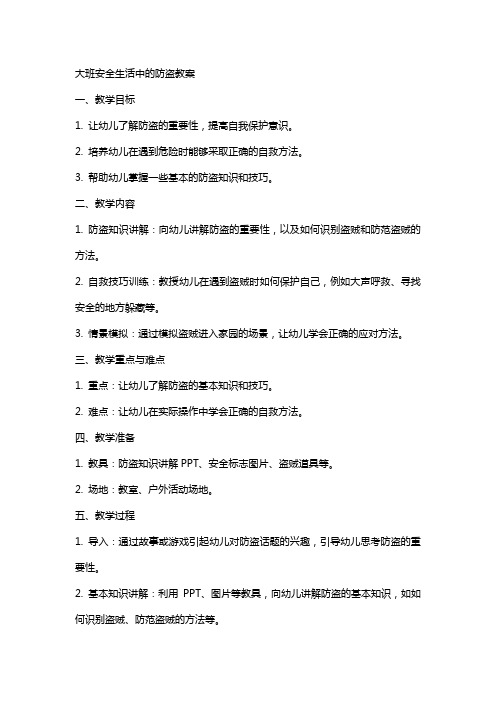 大班安全生活中的防盗教案

一、教学目标

1. 让幼儿了解防盗的重要性，提高自我保护意识。

2. 培养幼儿在遇到危险时能够采取正确的自救方法。

3. 帮助幼儿掌握一些基本的防盗知识和技巧。

二、教学内容

1. 防盗知识讲解：向幼儿讲解防盗的重要性，以及如何识别盗贼和防范盗贼的方法。

2. 自救技巧训练：教授幼儿在遇到盗贼时如何保护自己，例如大声呼救、寻找安全的地方躲藏等。

3. 情景模拟：通过模拟盗贼进入家园的场景，让幼儿学会正确的应对方法。

三、教学重点与难点

1. 重点：让幼儿了解防盗的基本知识和技巧。

2. 难点：让幼儿在实际操作中学会正确的自救方法。

四、教学准备

1. 教具：防盗知识讲解 PPT、安全标志图片、盗贼道具等。

2. 场地：教室、户外活动场地。

五、教学过程

1. 导入：通过故事或游戏引起幼儿对防盗话题的兴趣，引导幼儿思考防盗的重要性。

2. 基本知识讲解：利用 PPT、图片等教具，向幼儿讲解防盗的基本知识，如如何识别盗贼、防范盗贼的方法等。